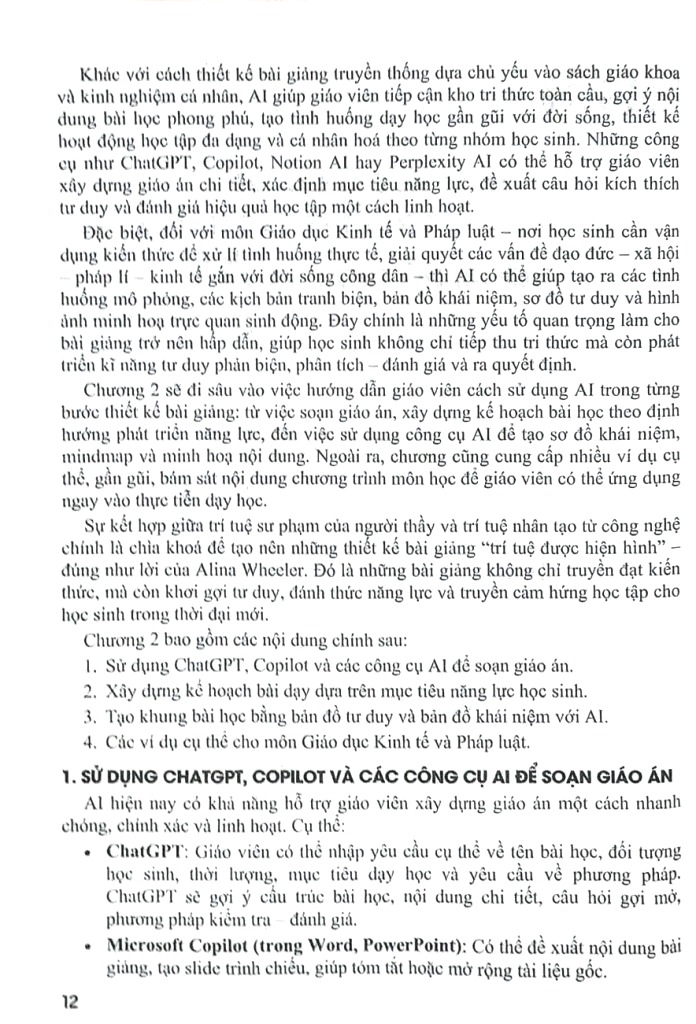 Khác với cách thiết kế bài giảng truyền thống dựa chủ yếu vào sách giáo khoa và kinh nghiệm cá nhân, AI giúp giáo viên tiếp cận kho tri thức toàn cầu, gợi ý nội dung bài học phong phú, tạo tình huống dạy học gần gũi với đời sống, thiết kế hoạt động học tập đa dạng và cá nhân hoá theo từng nhóm học sinh. Những công cụ như ChatGPT, Copilot, Notion AI hay Perplexity AI có thể hỗ trợ giáo viên xây dựng giáo án chi tiết, xác định mục tiêu năng lực, đề xuất câu hỏi kích thích tư duy và đánh giá hiệu quả học tập một cách linh hoạt.

Đặc biệt, đối với môn Giáo dục Kinh tế và Pháp luật – nơi học sinh cần vận dụng kiến thức để xử lí tình huống thực tế, giải quyết các vấn đề đạo đức – xã hội – pháp lí – kinh tế gắn với đời sống công dân – thì AI có thể giúp tạo ra các tình huống mô phỏng, các kịch bản tranh biện, bản đồ khái niệm, sơ đồ tư duy và hình ảnh minh hoạ trực quan sinh động. Đây chính là những yếu tố quan trọng làm cho bài giảng trở nên hấp dẫn, giúp học sinh không chỉ tiếp thu tri thức mà còn phát triển kĩ năng tư duy phản biện, phân tích – đánh giá và ra quyết định.

Chương 2 sẽ đi sâu vào việc hướng dẫn giáo viên cách sử dụng AI trong từng bước thiết kế bài giảng: từ việc soạn giáo án, xây dựng kế hoạch bài học theo định hướng phát triển năng lực, đến việc sử dụng công cụ AI để tạo sơ đồ khái niệm, mindmap và minh hoạ nội dung. Ngoài ra, chương cũng cung cấp nhiều ví dụ cụ thể, gần gũi, bám sát nội dung chương trình môn học để giáo viên có thể ứng dụng ngay vào thực tiễn dạy học.

Sự kết hợp giữa trí tuệ sư phạm của người thầy và trí tuệ nhân tạo từ công nghệ chính là chìa khoá để tạo nên những thiết kế bài giảng "trí tuệ được hiện hình" – đúng như lời của Alina Wheeler. Đó là những bài giảng không chỉ truyền đạt kiến thức, mà còn khơi gợi tư duy, đánh thức năng lực và truyền cảm hứng học tập cho học sinh trong thời đại mới.

Chương 2 bao gồm các nội dung chính sau:

1. Sử dụng ChatGPT, Copilot và các công cụ AI để soạn giáo án.
2. Xây dựng kế hoạch bài dạy dựa trên mục tiêu năng lực học sinh.
3. Tạo khung bài học bằng bản đồ tư duy và bản đồ khái niệm với AI.
4. Các ví dụ cụ thể cho môn Giáo dục Kinh tế và Pháp luật.

1. SỬ DỤNG CHATGPT, COPILOT VÀ CÁC CÔNG CỤ AI ĐỂ SOẠN GIÁO ÁN

AI hiện nay có khả năng hỗ trợ giáo viên xây dựng giáo án một cách nhanh chóng, chính xác và linh hoạt. Cụ thể:

• ChatGPT: Giáo viên có thể nhập yêu cầu cụ thể về tên bài học, đối tượng học sinh, thời lượng, mục tiêu dạy học và yêu cầu về phương pháp. ChatGPT sẽ gợi ý cấu trúc bài học, nội dung chi tiết, câu hỏi gợi mở, phương pháp kiểm tra – đánh giá.

• Microsoft Copilot (trong Word, PowerPoint): Có thể đề xuất nội dung bài giảng, tạo slide trình chiếu, giúp tóm tắt hoặc mở rộng tài liệu gốc.

12